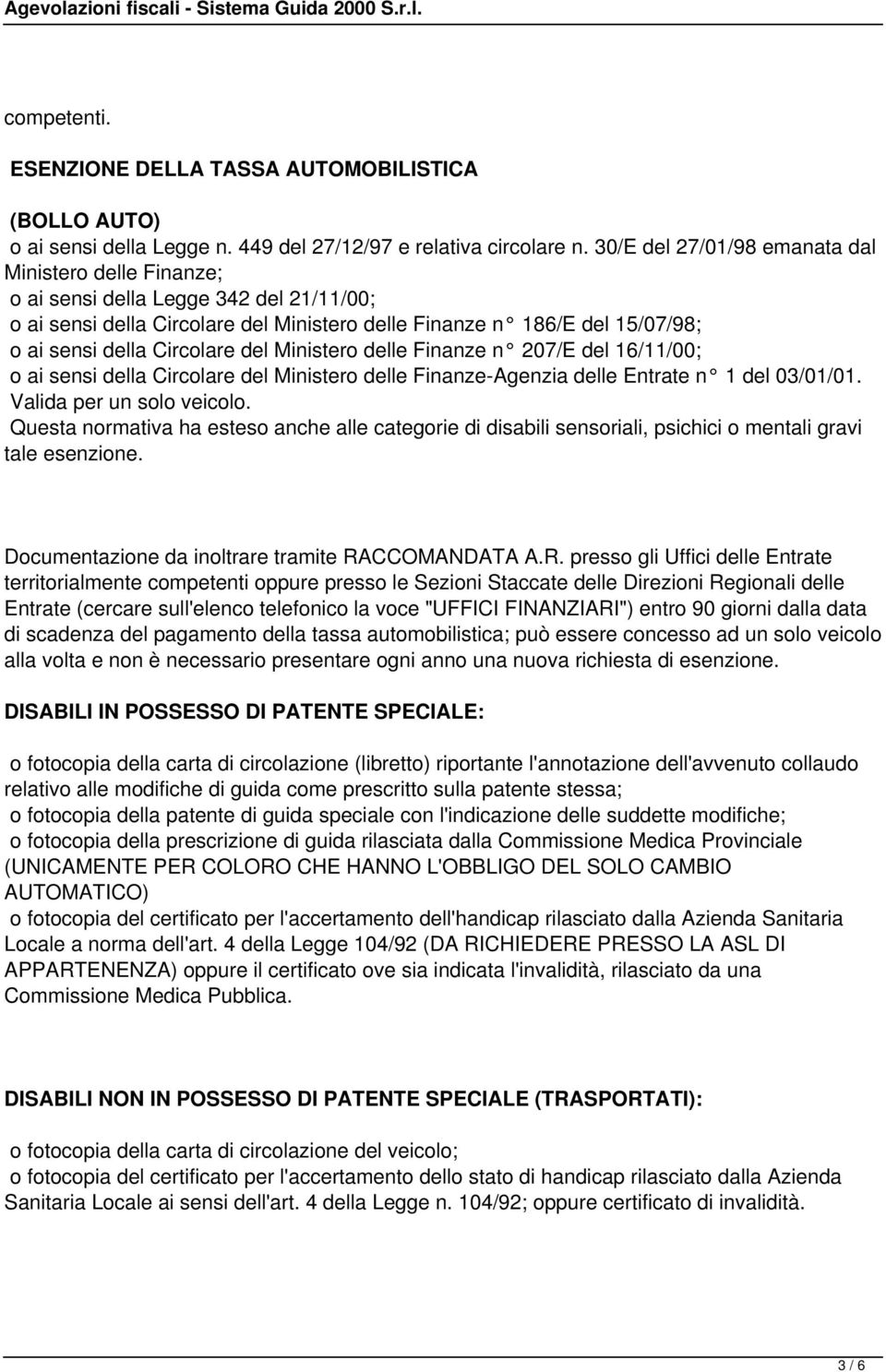 Agevolazioni fiscali - Sistema Guida 2000 S.r.l.

competenti.

ESENZIONE DELLA TASSA AUTOMOBILISTICA

(BOLLO AUTO)
o ai sensi della Legge n. 449 del 27/12/97 e relativa circolare n. 30/E del 27/01/98 emanata dal Ministero delle Finanze;
o ai sensi della Legge 342 del 21/11/00;
o ai sensi della Circolare del Ministero delle Finanze n° 186/E del 15/07/98;
o ai sensi della Circolare del Ministero delle Finanze n° 207/E del 16/11/00;
o ai sensi della Circolare del Ministero delle Finanze-Agenzia delle Entrate n° 1 del 03/01/01.
Valida per un solo veicolo.
Questa normativa ha esteso anche alle categorie di disabili sensoriali, psichici o mentali gravi tale esenzione.

Documentazione da inoltrare tramite RACCOMANDATA A.R. presso gli Uffici delle Entrate territorialmente competenti oppure presso le Sezioni Staccate delle Direzioni Regionali delle Entrate (cercare sull'elenco telefonico la voce "UFFICI FINANZIARI") entro 90 giorni dalla data di scadenza del pagamento della tassa automobilistica; può essere concesso ad un solo veicolo alla volta e non è necessario presentare ogni anno una nuova richiesta di esenzione.

DISABILI IN POSSESSO DI PATENTE SPECIALE:

o fotocopia della carta di circolazione (libretto) riportante l'annotazione dell'avvenuto collaudo relativo alle modifiche di guida come prescritto sulla patente stessa;
o fotocopia della patente di guida speciale con l'indicazione delle suddette modifiche;
o fotocopia della prescrizione di guida rilasciata dalla Commissione Medica Provinciale (UNICAMENTE PER COLORO CHE HANNO L'OBBLIGO DEL SOLO CAMBIO AUTOMATICO)
o fotocopia del certificato per l'accertamento dell'handicap rilasciato dalla Azienda Sanitaria Locale a norma dell'art. 4 della Legge 104/92 (DA RICHIEDERE PRESSO LA ASL DI APPARTENENZA) oppure il certificato ove sia indicata l'invalidità, rilasciato da una Commissione Medica Pubblica.

DISABILI NON IN POSSESSO DI PATENTE SPECIALE (TRASPORTATI):

o fotocopia della carta di circolazione del veicolo;
o fotocopia del certificato per l'accertamento dello stato di handicap rilasciato dalla Azienda Sanitaria Locale ai sensi dell'art. 4 della Legge n. 104/92; oppure certificato di invalidità.

3 / 6